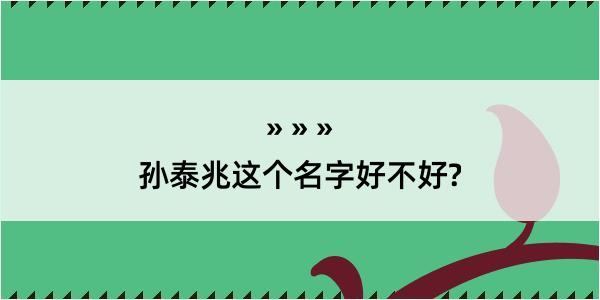 » » »
孙泰兆这个名字好不好?